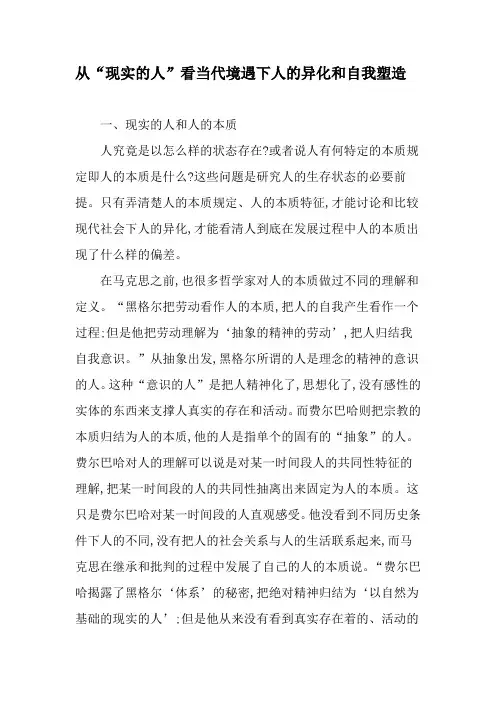 从“现实的人”看当代境遇下人的异化和自我塑造

一、现实的人和人的本质

人究竟是以怎么样的状态存在?或者说人有何特定的本质规定即人的本质是什么?这些问题是研究人的生存状态的必要前提。只有弄清楚人的本质规定、人的本质特征,才能讨论和比较现代社会下人的异化,才能看清人到底在发展过程中人的本质出现了什么样的偏差。

在马克思之前,也很多哲学家对人的本质做过不同的理解和定义。“黑格尔把劳动看作人的本质,把人的自我产生看作一个过程;但是他把劳动理解为‘抽象的精神的劳动’,把人归结我自我意识。”从抽象出发,黑格尔所谓的人是理念的精神的意识的人。这种“意识的人”是把人精神化了,思想化了,没有感性的实体的东西来支撑人真实的存在和活动。而费尔巴哈则把宗教的本质归结为人的本质,他的人是指单个的固有的“抽象”的人。费尔巴哈对人的理解可以说是对某一时间段人的共同性特征的理解,把某一时间段的人的共同性抽离出来固定为人的本质。这只是费尔巴哈对某一时间段的人直观感受。他没看到不同历史条件下人的不同,没有把人的社会关系与人的生活联系起来,而马克思在继承和批判的过程中发展了自己的人的本质说。“费尔巴哈揭露了黑格尔‘体系’的秘密,把绝对精神归结为‘以自然为基础的现实的人’;但是他从来没有看到真实存在着的、活动的